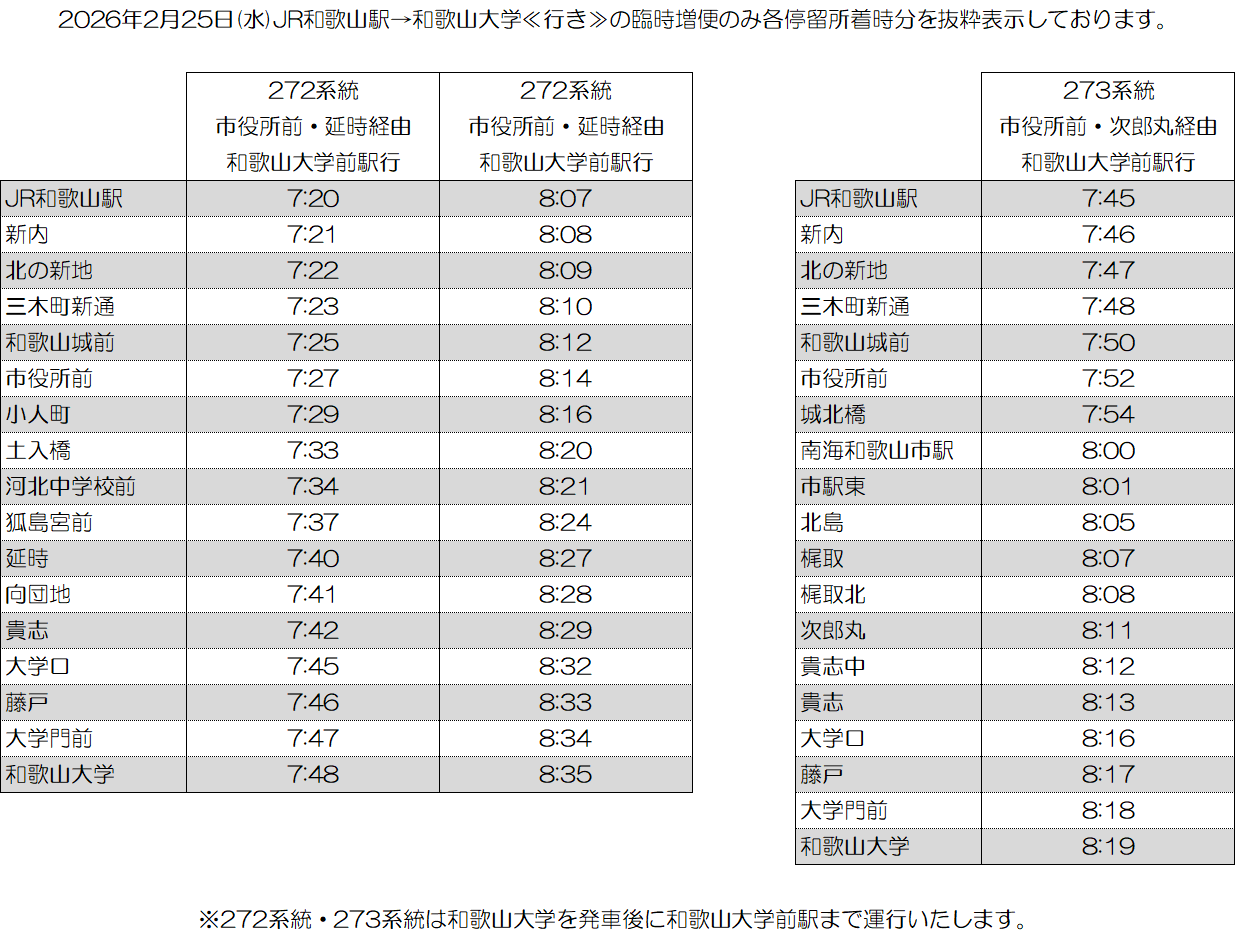 2026年2月25日(水)JR和歌山駅→和歌山大学≪行き≫の臨時増便のみ各停留所着時分を抜粋表示しております。

| | 272系統 市役所前・延時経由 和歌山大学前駅行 | 272系統 市役所前・延時経由 和歌山大学前駅行 |
|---|---|---|
| JR和歌山駅 | 7:20 | 8:07 |
| 新内 | 7:21 | 8:08 |
| 北の新地 | 7:22 | 8:09 |
| 三木町新通 | 7:23 | 8:10 |
| 和歌山城前 | 7:25 | 8:12 |
| 市役所前 | 7:27 | 8:14 |
| 小人町 | 7:29 | 8:16 |
| 土入橋 | 7:33 | 8:20 |
| 河北中学校前 | 7:34 | 8:21 |
| 狐島宮前 | 7:37 | 8:24 |
| 延時 | 7:40 | 8:27 |
| 向団地 | 7:41 | 8:28 |
| 貴志 | 7:42 | 8:29 |
| 大学口 | 7:45 | 8:32 |
| 藤戸 | 7:46 | 8:33 |
| 大学門前 | 7:47 | 8:34 |
| 和歌山大学 | 7:48 | 8:35 |

| | 273系統 市役所前・次郎丸経由 和歌山大学前駅行 |
|---|---|
| JR和歌山駅 | 7:45 |
| 新内 | 7:46 |
| 北の新地 | 7:47 |
| 三木町新通 | 7:48 |
| 和歌山城前 | 7:50 |
| 市役所前 | 7:52 |
| 城北橋 | 7:54 |
| 南海和歌山市駅 | 8:00 |
| 市駅東 | 8:01 |
| 北島 | 8:05 |
| 梶取 | 8:07 |
| 梶取北 | 8:08 |
| 次郎丸 | 8:11 |
| 貴志中 | 8:12 |
| 貴志 | 8:13 |
| 大学口 | 8:16 |
| 藤戸 | 8:17 |
| 大学門前 | 8:18 |
| 和歌山大学 | 8:19 |

※272系統・273系統は和歌山大学を発車後に和歌山大学前駅まで運行いたします。